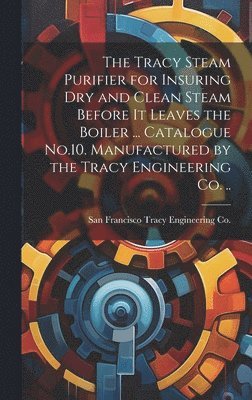 The Tracy Steam Purifier for Insuring Dry and Clean Steam Before It Leaves the Boiler ... Catalogue No.10. Manufactured by the Tracy Engineering Co. ..

San Francisco Tracy Engineering Co.